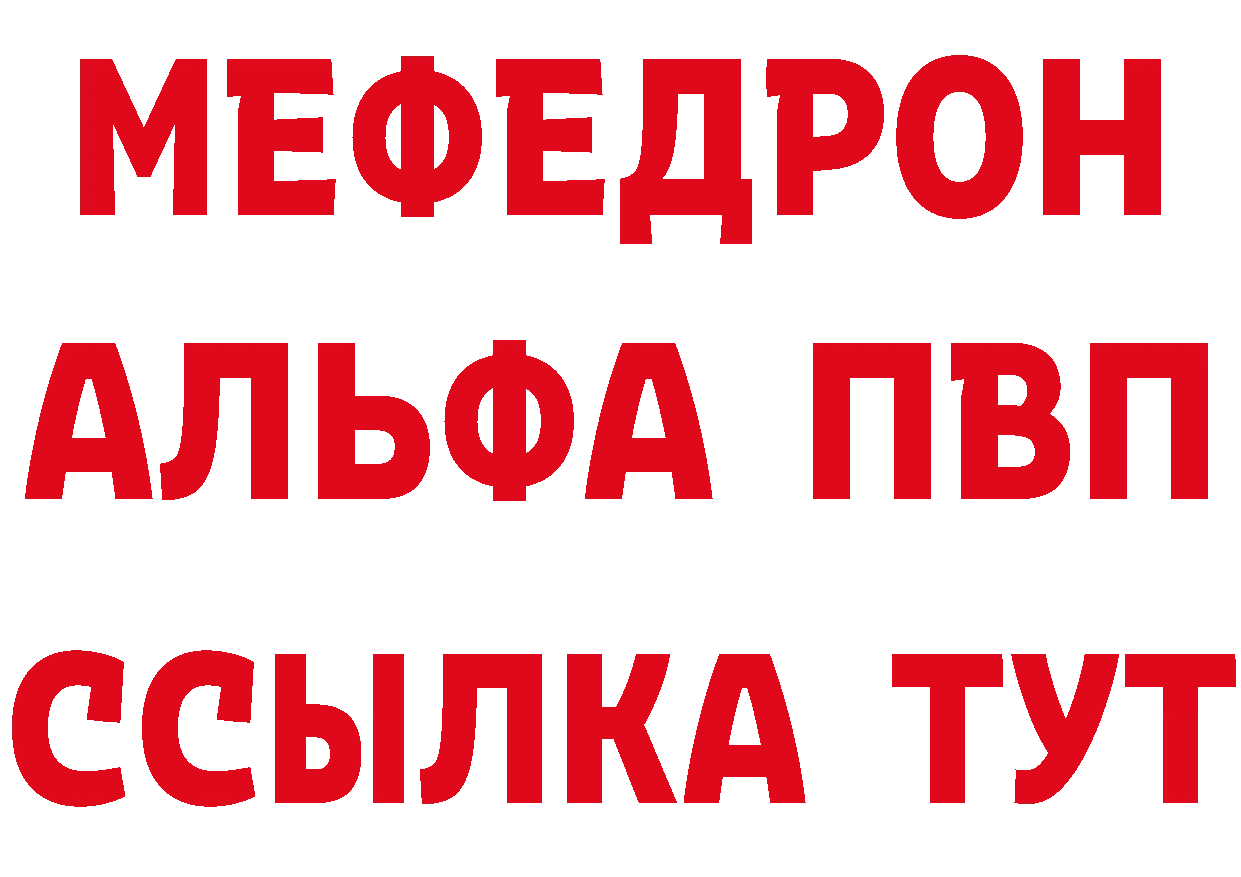 МЕФЕДРОН
АЛЬФА ПВП
ССЫЛКА ТУТ